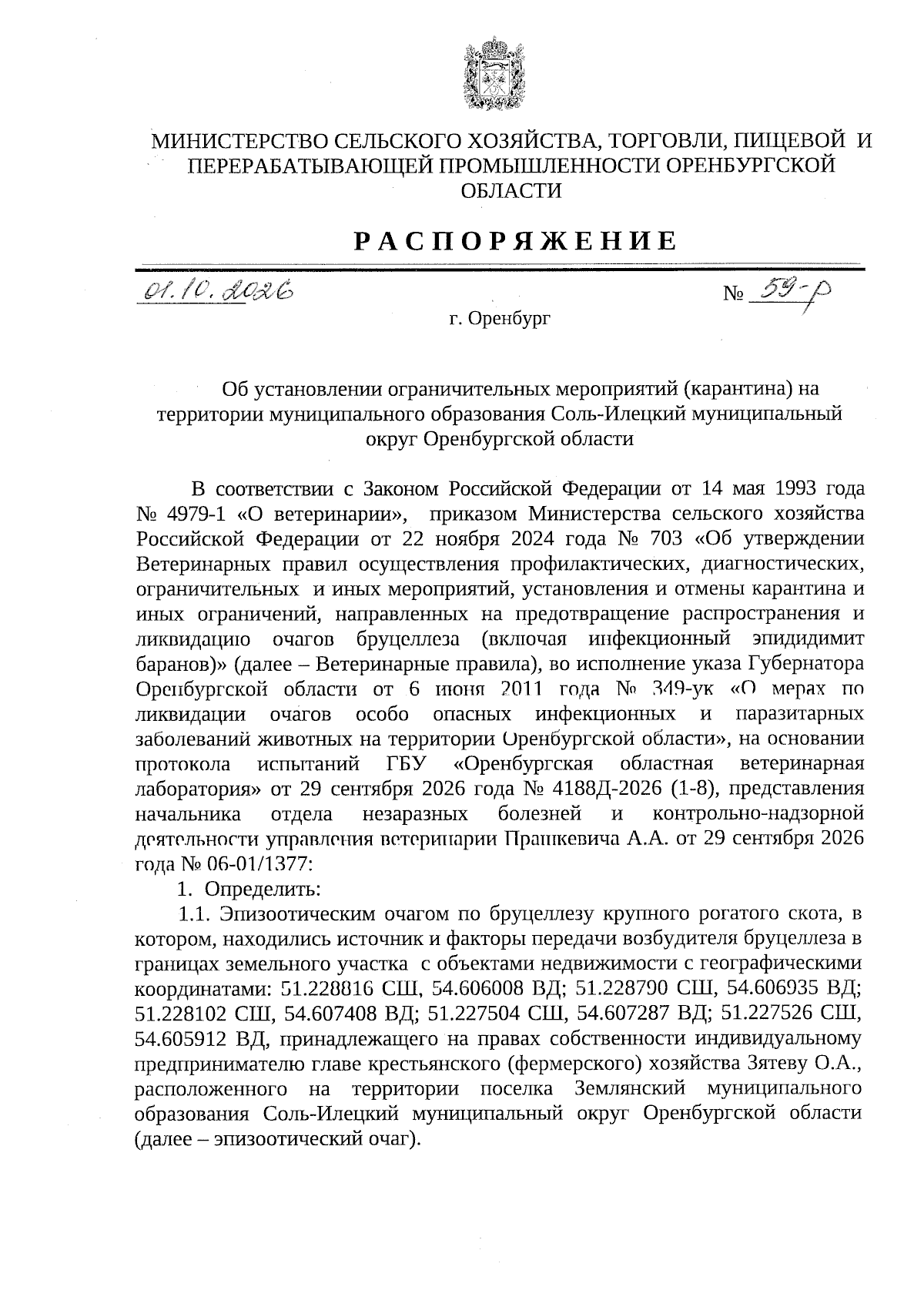 МИНИСТЕРСТВО СЕЛЬСКОГО ХОЗЯЙСТВА, ТОРГОВЛИ, ПИЩЕВОЙ И ПЕРЕРАБАТЫВАЮЩЕЙ ПРОМЫШЛЕННОСТИ ОРЕНБУРГСКОЙ ОБЛАСТИ

РАСПОРЯЖЕНИЕ

01.10.2026 № 59-р

г. Оренбург

Об установлении ограничительных мероприятий (карантина) на территории муниципального образования Соль-Илецкий муниципальный округ Оренбургской области

В соответствии с Законом Российской Федерации от 14 мая 1993 года № 4979-1 «О ветеринарии», приказом Министерства сельского хозяйства Российской Федерации от 22 ноября 2024 года № 703 «Об утверждении Ветеринарных правил осуществления профилактических, диагностических, ограничительных и иных мероприятий, установления и отмены карантина и иных ограничений, направленных на предотвращение распространения и ликвидацию очагов бруцеллеза (включая инфекционный эпидидимит баранов)» (далее – Ветеринарные правила), во исполнение указа Губернатора Оренбургской области от 6 июня 2011 года № 349-ук «О мерах по ликвидации очагов особо опасных инфекционных и паразитарных заболеваний животных на территории Оренбургской области», на основании протокола испытаний ГБУ «Оренбургская областная ветеринарная лаборатория» от 29 сентября 2026 года № 4188Д-2026 (1-8), представления начальника отдела незаразных болезней и контрольно-надзорной деятельности управления ветеринарии Прашкевича А.А. от 29 сентября 2026 года № 06-01/1377:

1. Определить:

1.1. Эпизоотическим очагом по бруцеллезу крупного рогатого скота, в котором, находились источник и факторы передачи возбудителя бруцеллеза в границах земельного участка с объектами недвижимости с географическими координатами: 51.228816 СШ, 54.606008 ВД; 51.228790 СШ, 54.606935 ВД; 51.228102 СШ, 54.607408 ВД; 51.227504 СШ, 54.607287 ВД; 51.227526 СШ, 54.605912 ВД, принадлежащего на правах собственности индивидуальному предпринимателю главе крестьянского (фермерского) хозяйства Зятеву О.А., расположенного на территории поселка Землянский муниципального образования Соль-Илецкий муниципальный округ Оренбургской области (далее – эпизоотический очаг).